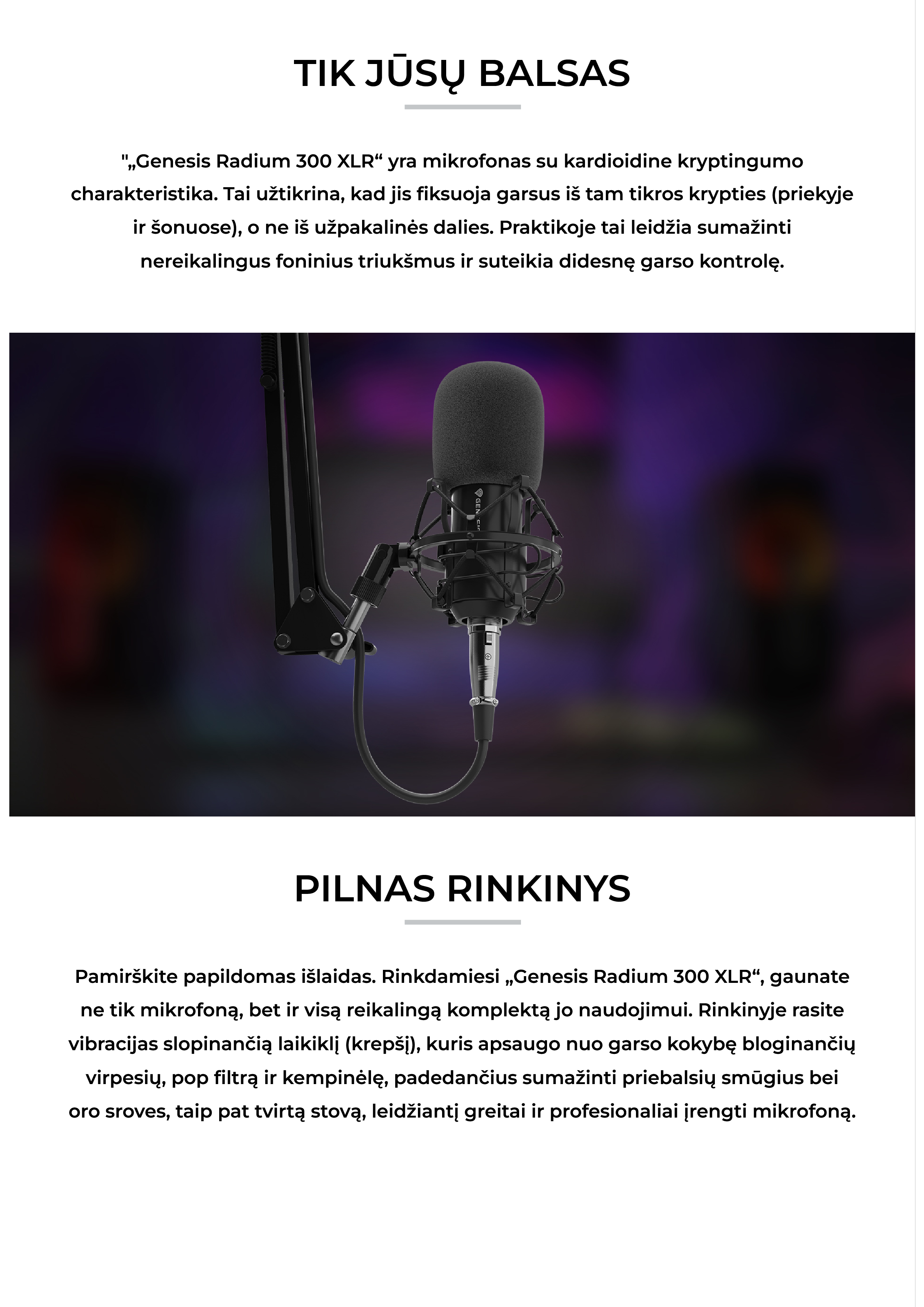 TIK JŪSŲ BALSAS

"„Genesis Radium 300 XLR“ yra mikrofonas su kardioidine kryptingumo charakteristika. Tai užtikrina, kad jis fiksuoja garsus iš tam tikros krypties (priekyje ir šonuose), o ne iš užpakalinės dalies. Praktikoje tai leidžia sumažinti nereikalingus foninius triukšmus ir suteikia didesnę garso kontrolę.

GENESIS

PILNAS RINKINYS

Pamirškite papildomas išlaidas. Rinkdamiesi „Genesis Radium 300 XLR“, gaunate ne tik mikrofoną, bet ir visą reikalingą komplektą jo naudojimui. Rinkinyje rasite vibracijas slopinančią laikiklį (krepšį), kuris apsaugo nuo garso kokybę bloginančių virpesių, pop filtrą ir kempinėlę, padedančius sumažinti priebalsių smūgius bei oro sroves, taip pat tvirtą stovą, leidžiantį greitai ir profesionaliai įrengti mikrofoną.